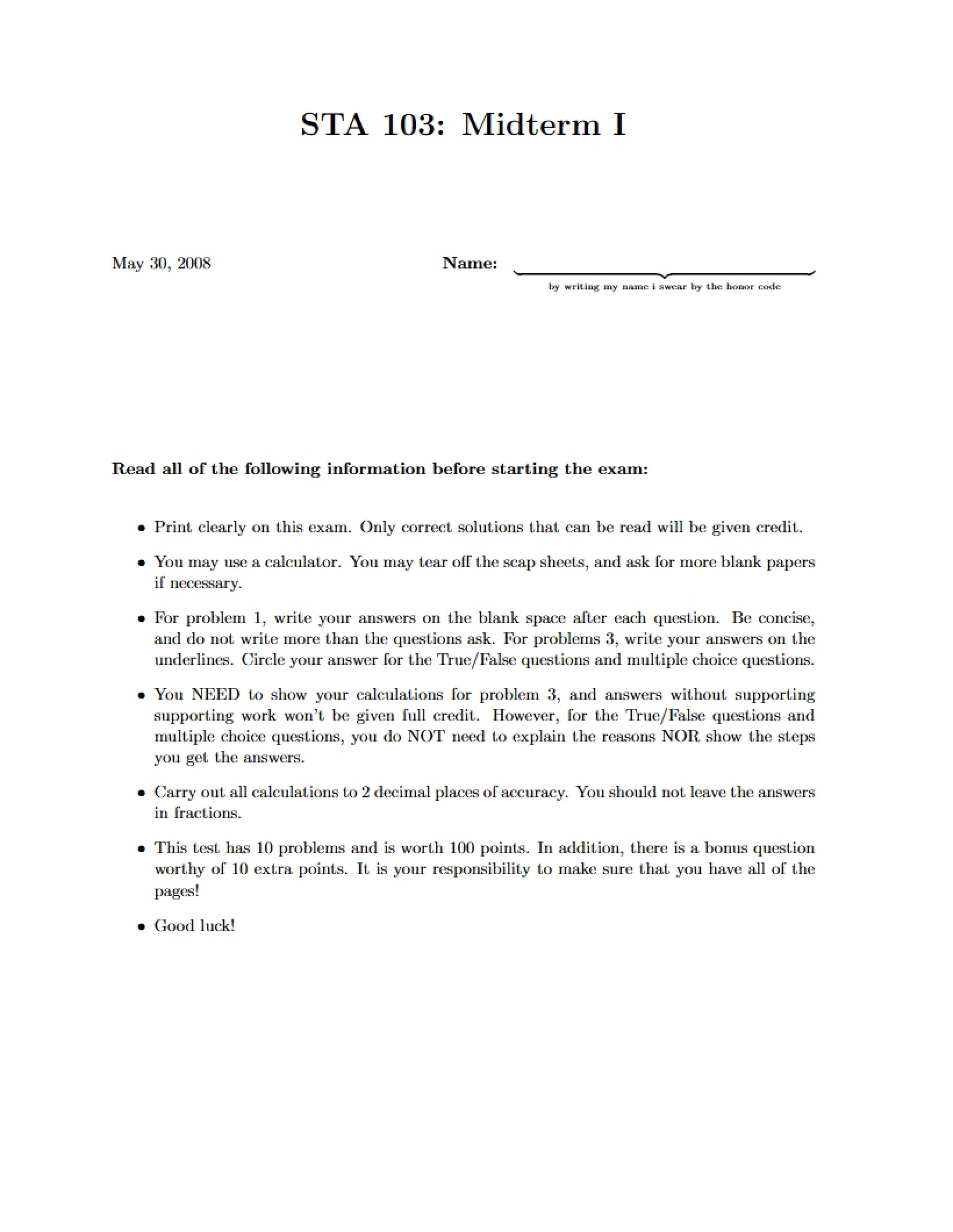 STA 103: Midterm I

May 30, 2008

Name: ____
by writing my name i swear by the honor code

Read all of the following information before starting the exam:

• Print clearly on this exam. Only correct solutions that can be read will be given credit.

• You may use a calculator. You may tear off the scap sheets, and ask for more blank papers if necessary.

• For problem 1, write your answers on the blank space after each question. Be concise, and do not write more than the questions ask. For problems 3, write your answers on the underlines. Circle your answer for the True/False questions and multiple choice questions.

• You NEED to show your calculations for problem 3, and answers without supporting supporting work won't be given full credit. However, for the True/False questions and multiple choice questions, you do NOT need to explain the reasons NOR show the steps you get the answers.

• Carry out all calculations to 2 decimal places of accuracy. You should not leave the answers in fractions.

• This test has 10 problems and is worth 100 points. In addition, there is a bonus question worthy of 10 extra points. It is your responsibility to make sure that you have all of the pages!

• Good luck!